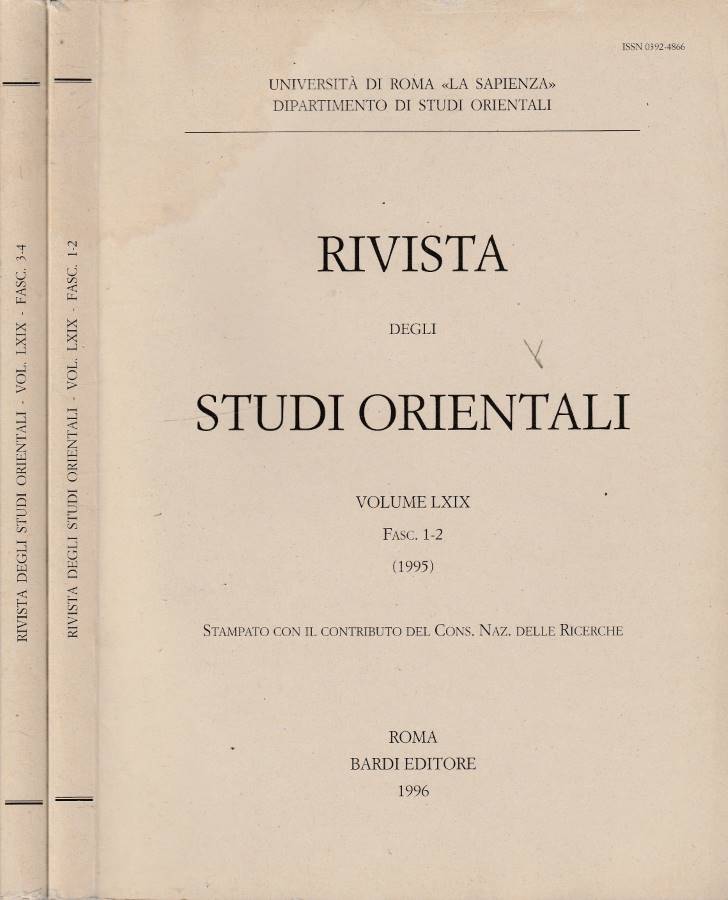 RIVISTA DEGLI STUDI ORIENTALI - VOL. LXIX - FASC. 3-4

RIVISTA DEGLI STUDI ORIENTALI - VOL. LXIX - FASC. 1-2

ISSN 0392-4866

UNIVERSITÀ DI ROMA «LA SAPIENZA»
DIPARTIMENTO DI STUDI ORIENTALI

RIVISTA
DEGLI
STUDI ORIENTALI

VOLUME LXIX
FASC. 1-2
(1995)

STAMPATO CON IL CONTRIBUTO DEL CONS. NAZ. DELLE RICERCHE

ROMA
BARDI EDITORE
1996